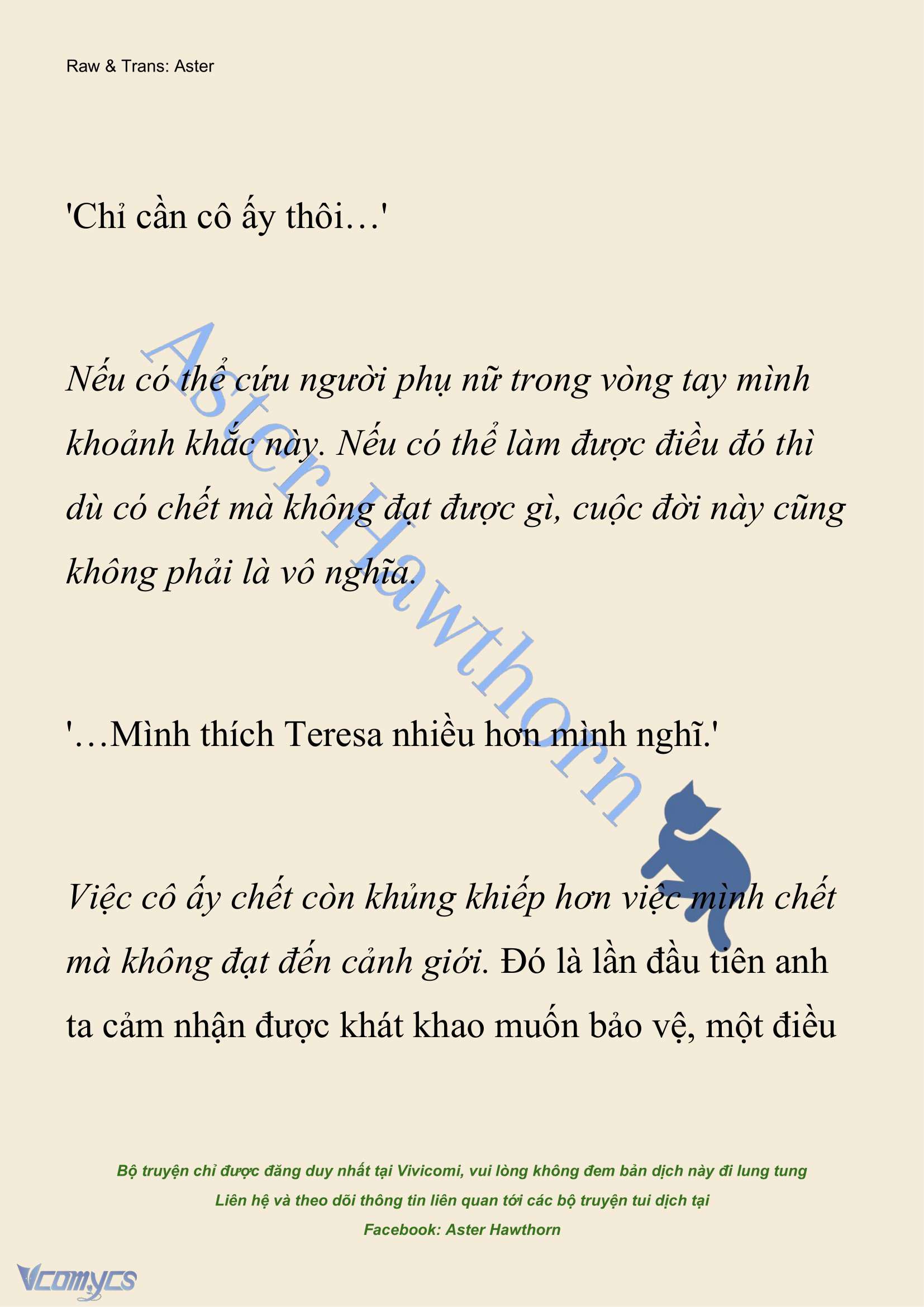 Raw & Trans: Aster

'Chỉ cần cô ấy thôi…'

Nếu có thể cứu người phụ nữ trong vòng tay mình khoảnh khắc này. Nếu có thể làm được điều đó thì dù có chết mà không đạt được gì, cuộc đời này cũng không phải là vô nghĩa.

'…Mình thích Teresa nhiều hơn mình nghĩ.'

Việc cô ấy chết còn khủng khiếp hơn việc mình chết mà không đạt đến cảnh giới. Đó là lần đầu tiên anh ta cảm nhận được khát khao muốn bảo vệ, một điều

Aster Hawthorn

Bộ truyện chỉ được đăng duy nhất tại Vivicomi, vui lòng không đem bản dịch này đi lung tung
Liên hệ và theo dõi thông tin liên quan tới các bộ truyện tui dịch tại
Facebook: Aster Hawthorn

Vcomycs